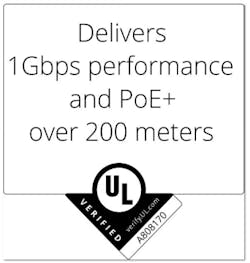 Delivers
1Gbps performance
and PoE+
over 200 meters

UL
VERIFIED
verifyUL.com
A808170